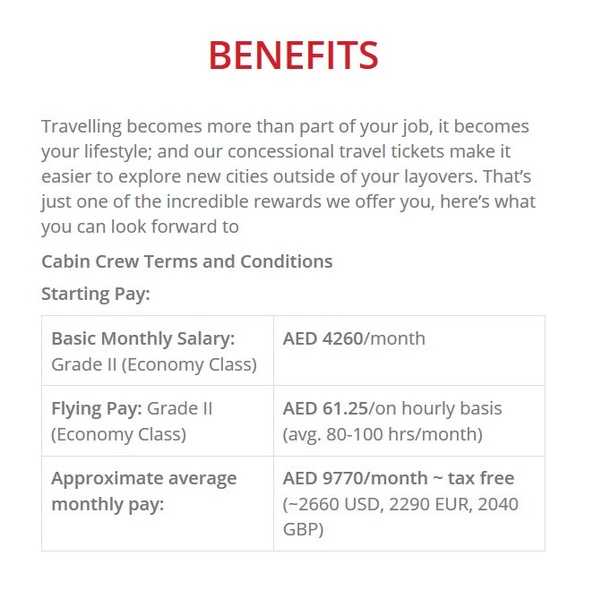 BENEFITS

Travelling becomes more than part of your job, it becomes your lifestyle; and our concessional travel tickets make it easier to explore new cities outside of your layovers. That's just one of the incredible rewards we offer you, here's what you can look forward to

Cabin Crew Terms and Conditions

Starting Pay:

| Basic Monthly Salary: Grade II (Economy Class) | AED 4260/month |
|---|---|
| Flying Pay: Grade II (Economy Class) | AED 61.25/on hourly basis (avg. 80-100 hrs/month) |
| Approximate average monthly pay: | AED 9770/month ~ tax free (~2660 USD, 2290 EUR, 2040 GBP) |